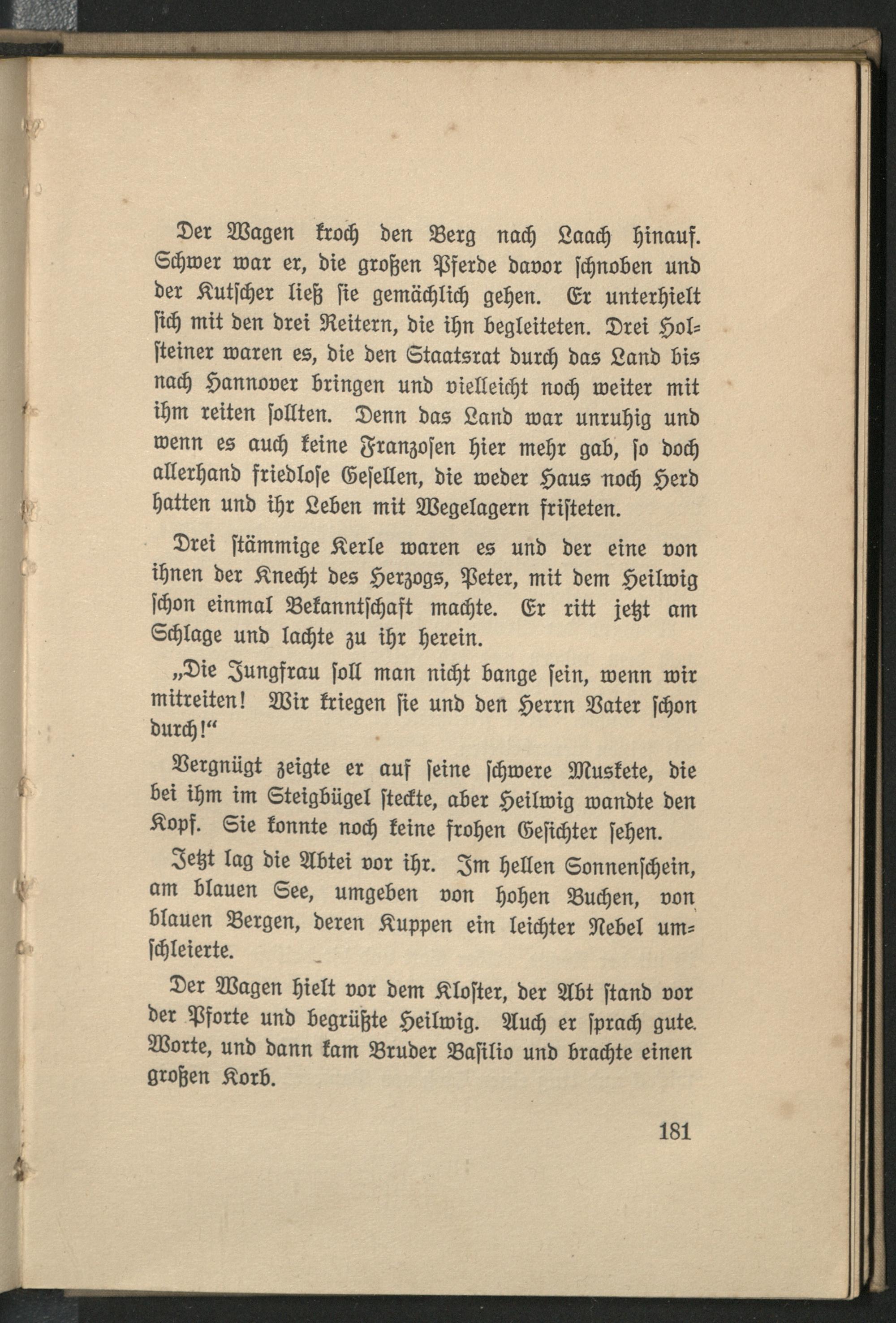 Der Wagen kroch den Berg nach Laach hinauf. Schwer war er, die großen Pferde davor schnoben und der Kutscher ließ sie gemächlich gehen. Er unterhielt sich mit den drei Reitern, die ihn begleiteten. Drei Holsteiner waren es, die den Staatsrat durch das Land bis nach Hannover bringen und vielleicht noch weiter mit ihm reiten sollten. Denn das Land war unruhig und wenn es auch keine Franzosen hier mehr gab, so doch allerhand friedlose Gesellen, die weder Haus noch Herd hatten und ihr Leben mit Wegelagern fristeten.

Drei stämmige Kerle waren es und der eine von ihnen der Knecht des Herzogs, Peter, mit dem Heilwig schon einmal Bekanntschaft machte. Er ritt jetzt am Schlage und lachte zu ihr herein.

„Die Jungfrau soll man nicht bange sein, wenn wir mitreiten! Wir kriegen sie und den Herrn Vater schon durch!“

Vergnügt zeigte er auf seine schwere Muskete, die bei ihm im Steigbügel steckte, aber Heilwig wandte den Kopf. Sie konnte noch keine frohen Gesichter sehen.

Jetzt lag die Abtei vor ihr. Im hellen Sonnenschein, am blauen See, umgeben von hohen Buchen, von blauen Bergen, deren Kuppen ein leichter Nebel umschleierte.

Der Wagen hielt vor dem Kloster, der Abt stand vor der Pforte und begrüßte Heilwig. Auch er sprach gute Worte, und dann kam Bruder Basilio und brachte einen großen Korb.

181